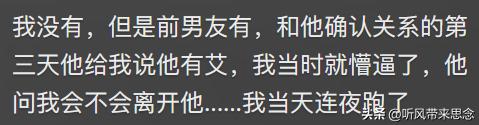 我没有，但是前男友有，和他确认关系的第三天他给我说他有艾，我当时就懵逼了，他问我会不会离开他……我当天连夜跑了

头条 @听风带来思念